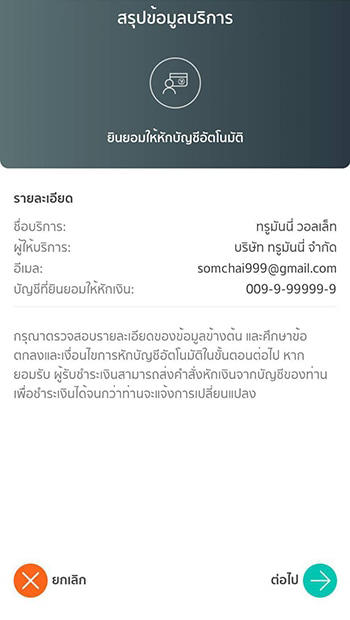 สรุปข้อมูลบริการ

ยินยอมให้หักบัญชีอัตโนมัติ

รายละเอียด

ชื่อบริการ: ทรูมันนี่ วอลเล็ท
ผู้ให้บริการ: บริษัท ทรูมันนี่ จำกัด
อีเมล: somchai999@gmail.com
บัญชีที่ยินยอมให้หักเงิน: 009-9-99999-9

กรุณาตรวจสอบรายละเอียดของข้อมูลข้างต้น และศึกษาข้อตกลงและเงื่อนไขการหักบัญชีอัตโนมัติในขั้นตอนต่อไป หากยอมรับ ผู้รับชำระเงินสามารถส่งคำสั่งหักเงินจากบัญชีของท่านเพื่อชำระเงินได้จนกว่าท่านจะแจ้งการเปลี่ยนแปลง

ยกเลิก

ต่อไป